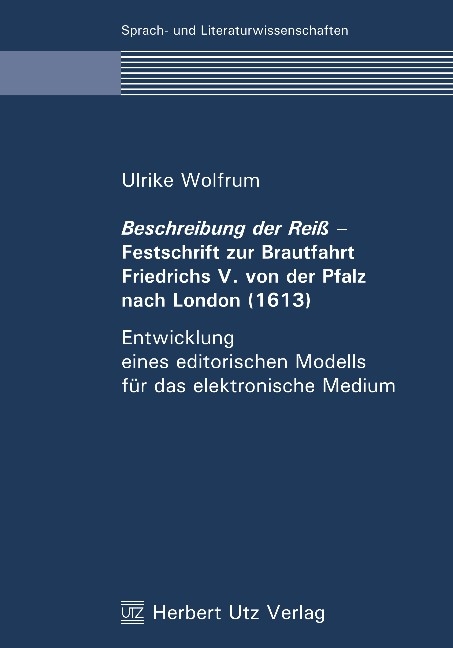 Sprach- und Literaturwissenschaften

Ulrike Wolfrum

Beschreibung der Reiß – Festschrift zur Brautfahrt Friedrichs V. von der Pfalz nach London (1613)

Entwicklung eines editorischen Modells für das elektronische Medium

UTZ Herbert Utz Verlag